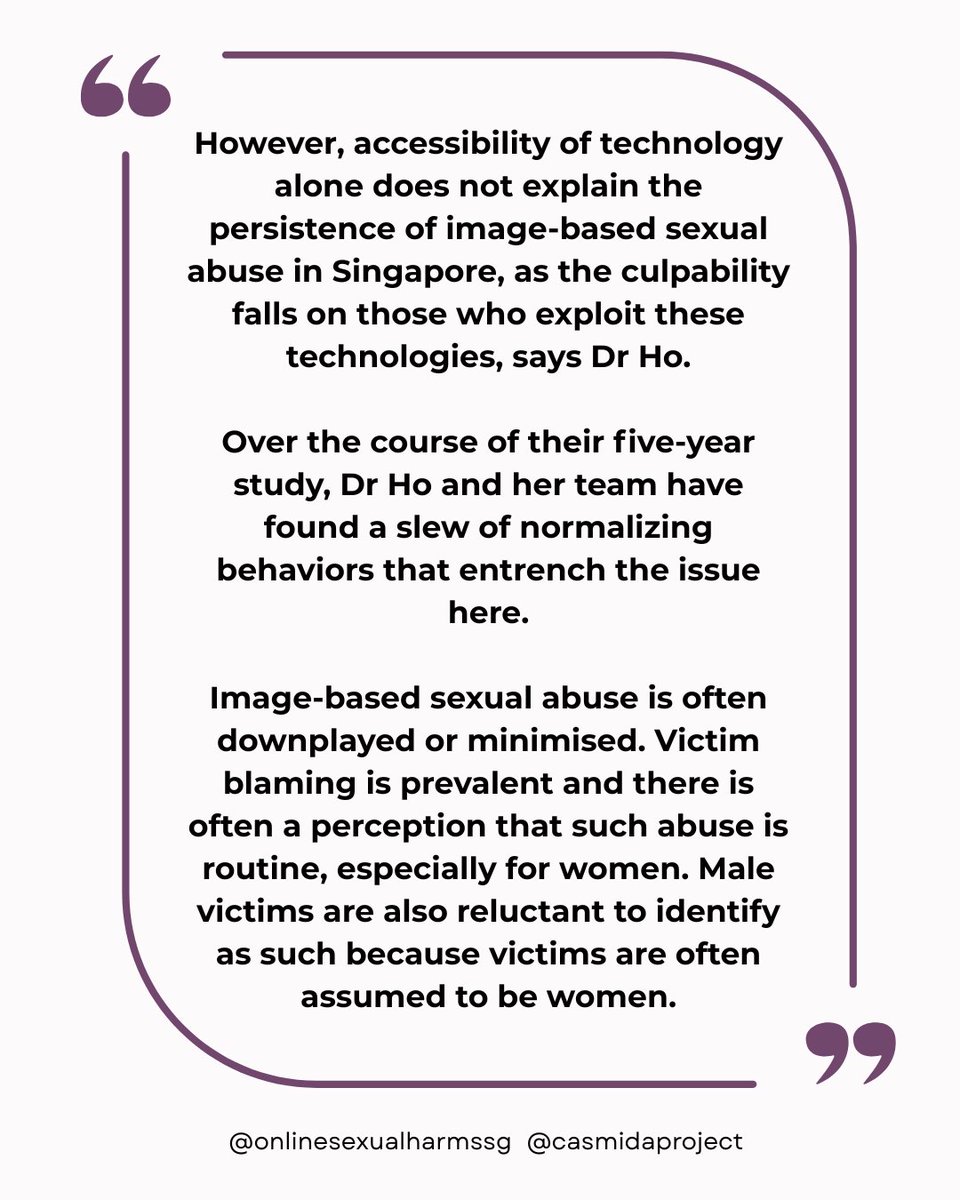 However, accessibility of technology alone does not explain the persistence of image-based sexual abuse in Singapore, as the culpability falls on those who exploit these technologies, says Dr Ho.

Over the course of their five-year study, Dr Ho and her team have found a slew of normalizing behaviors that entrench the issue here.

Image-based sexual abuse is often downplayed or minimised. Victim blaming is prevalent and there is often a perception that such abuse is routine, especially for women. Male victims are also reluctant to identify as such because victims are often assumed to be women.

@onlinesexualharmssg @casmidaproject